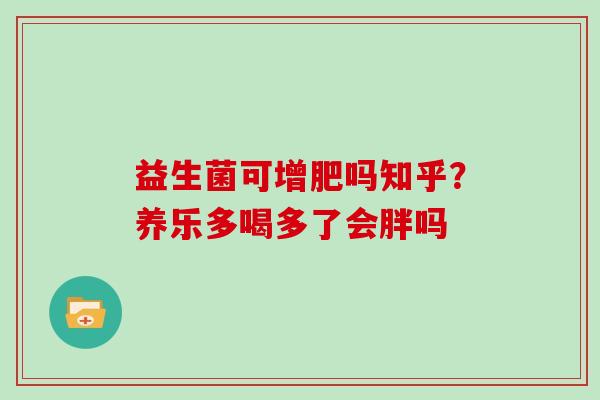 益生菌可增肥吗知乎？
养乐多喝多了会胖吗